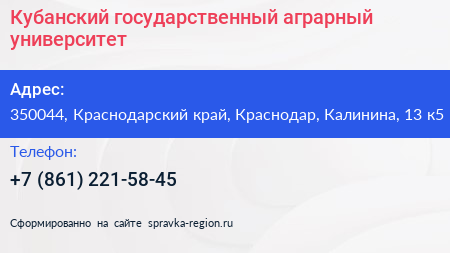 Кубанский государственный аграрный университет

Адрес:

350044, Краснодарский край, Краснодар, Калинина, 13 к5

Телефон:

+7 (861) 221-58-45

Сформированно на сайте spravka-region.ru